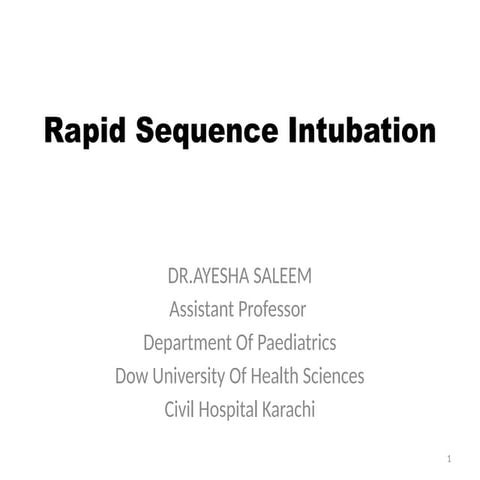 Rapid Sequence Intubation

DR.AYESHA SALEEM
Assistant Professor
Department Of Paediatrics
Dow University Of Health Sciences
Civil Hospital Karachi

1